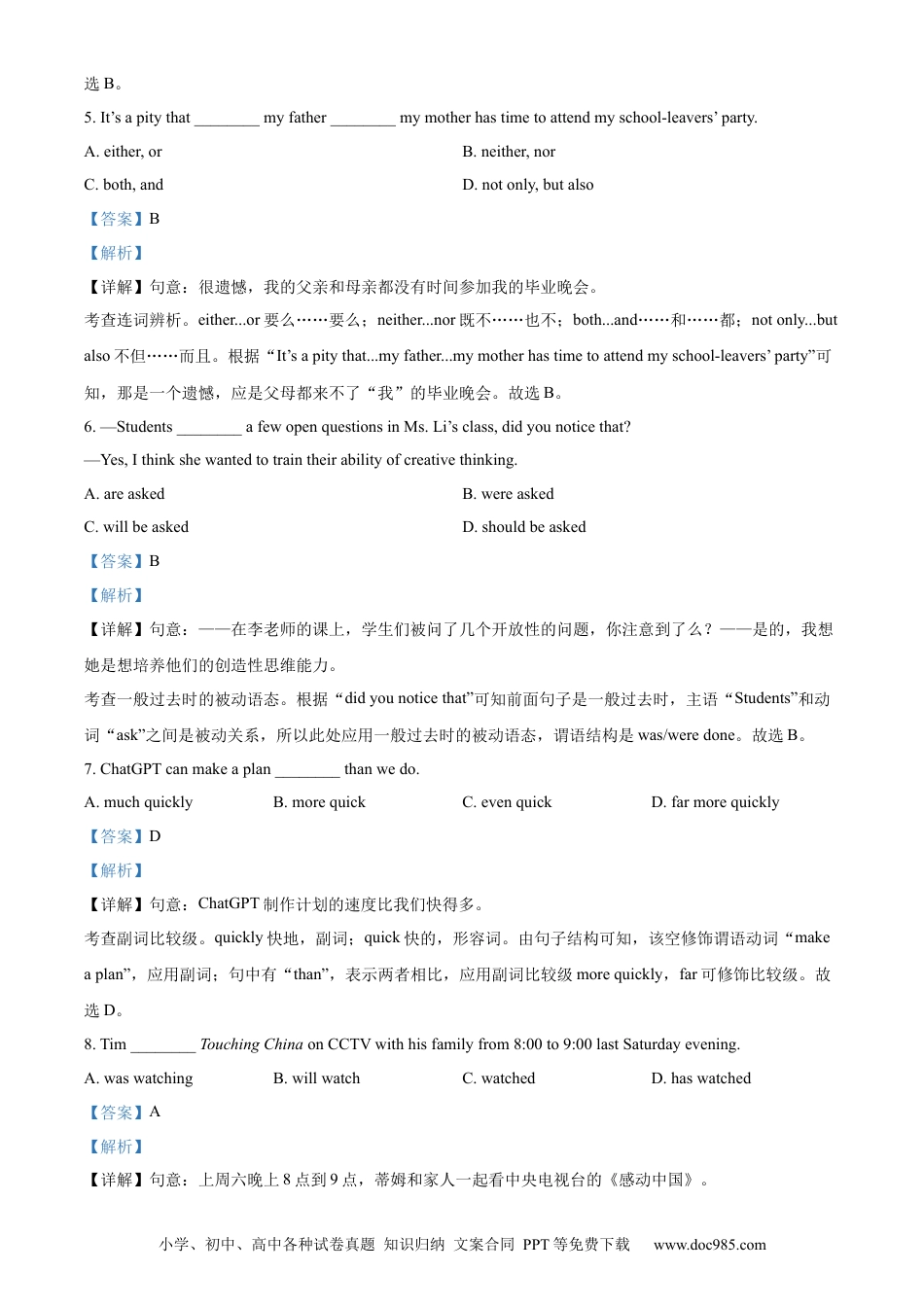 选 B。

5. It’s a pity that ________ my father ________ my mother has time to attend my school-leavers’ party.

A. either, or

B. neither, nor

C. both, and

D. not only, but also

【答案】B

【解析】

【详解】句意：很遗憾，我的父亲和母亲都没有时间参加我的毕业晚会。

考查连词辨析。either...or 要么……要么；neither...nor 既不……也不；both...and……和……都；not only...but also 不但……而且。根据“It’s a pity that...my father...my mother has time to attend my school-leavers’ party”可知，那是一个遗憾，应是父母都来不了“我”的毕业晚会。故选 B。

6. —Students ________ a few open questions in Ms. Li’s class, did you notice that?

—Yes, I think she wanted to train their ability of creative thinking.

A. are asked

B. were asked

C. will be asked

D. should be asked

【答案】B

【解析】

【详解】句意：——在李老师的课上，学生们被问了几个开放性的问题，你注意到了么？——是的，我想她是想培养他们的创造性思维能力。

考查一般过去时的被动语态。根据“did you notice that”可知前面句子是一般过去时，主语“Students”和动词“ask”之间是被动关系，所以此处应用一般过去时的被动语态，谓语结构是 was/were done。故选 B。

7. ChatGPT can make a plan ________ than we do.

A. much quickly

B. more quick

C. even quick

D. far more quickly

【答案】D

【解析】

【详解】句意：ChatGPT 制作计划的速度比我们快得多。

考查副词比较级。quickly 快地，副词；quick 快的，形容词。由句子结构可知，该空修饰谓语动词“make a plan”，应用副词；句中有“than”，表示两者相比，应用副词比较级 more quickly，far 可修饰比较级。故选 D。

8. Tim ________ Touching China on CCTV with his family from 8:00 to 9:00 last Saturday evening.

A. was watching

B. will watch

C. watched

D. has watched

【答案】A

【解析】

【详解】句意：上周六晚上 8 点到 9 点，蒂姆和家人一起看中央电视台的《感动中国》。

小学、初中、高中各种试卷真题 知识归纳 文案合同 PPT 等免费下载 www.doc985.com